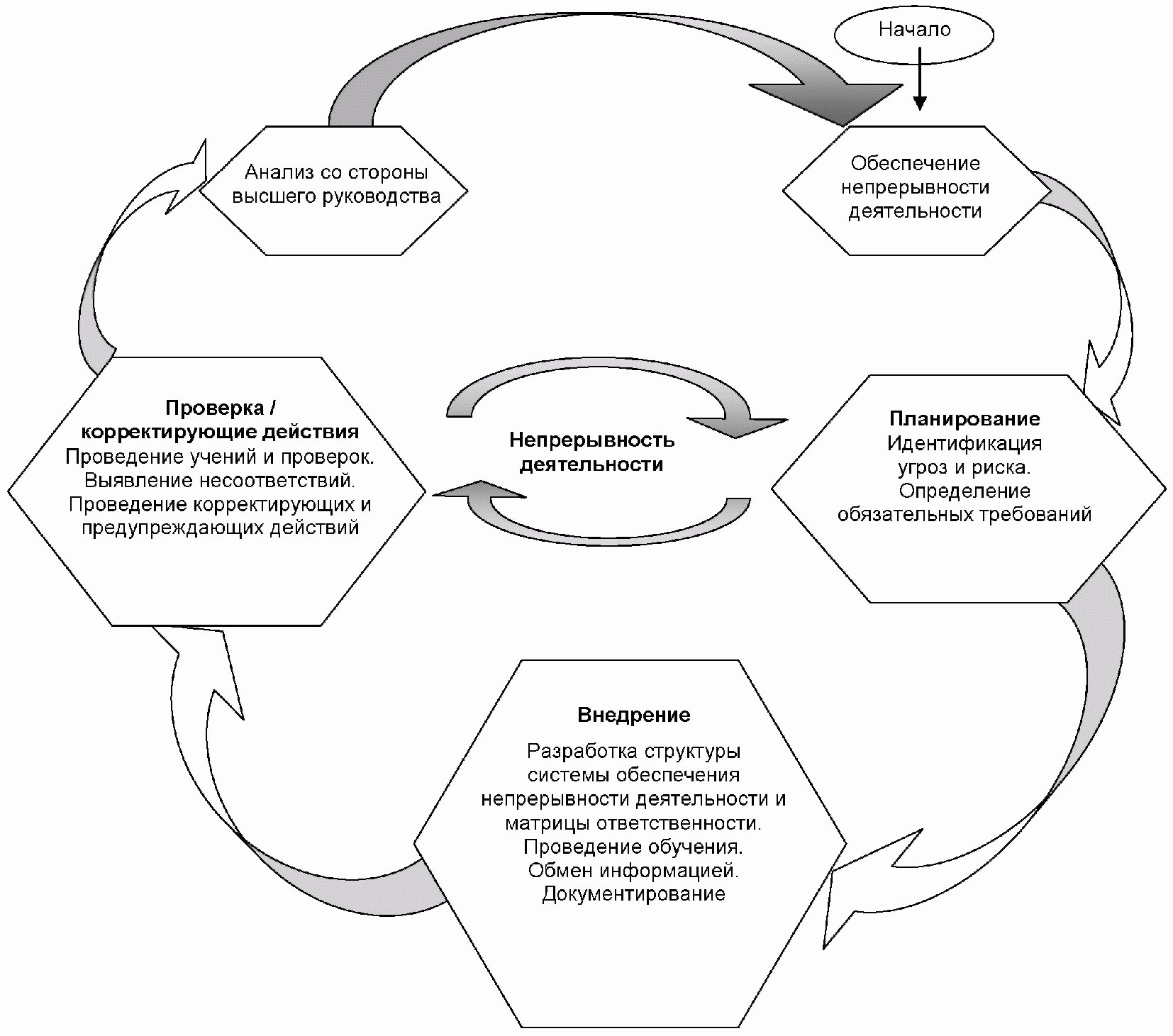 Начало

Обеспечение непрерывности деятельности

Планирование
Идентификация угроз и риска.
Определение обязательных требований

Внедрение

Разработка структуры системы обеспечения непрерывности деятельности и матрицы ответственности.
Проведение обучения.
Обмен информацией.
Документирование

Проверка / корректирующие действия
Проведение учений и проверок.
Выявление несоответствий.
Проведение корректирующих и предупреждающих действий

Анализ со стороны высшего руководства

Непрерывность деятельности